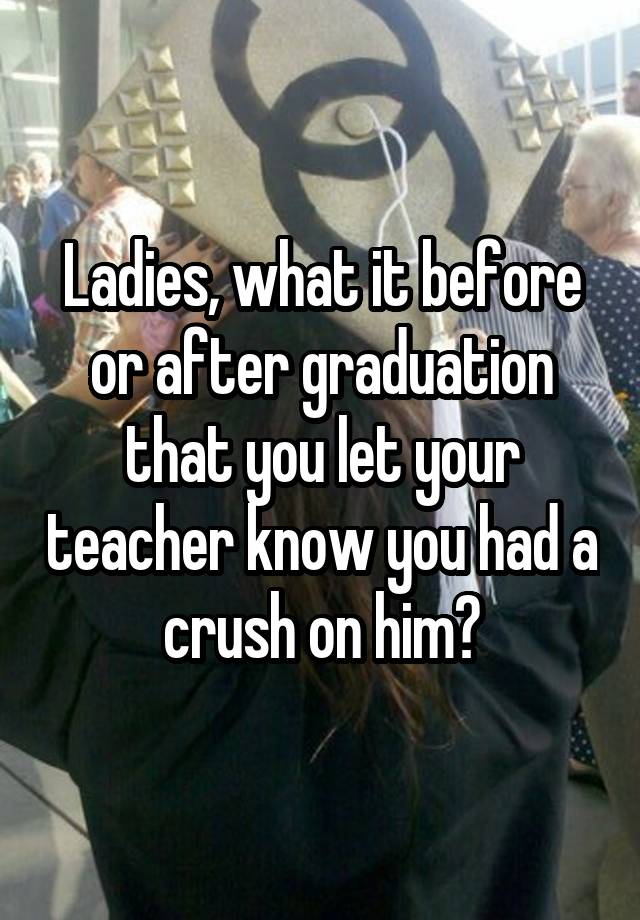 Ladies, what it before or after graduation that you let your teacher know you had a crush on him?